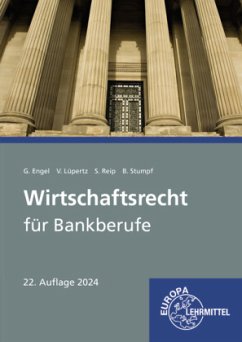 G. Engel V. Lüpertz S. Reip B. Stumpf

Wirtschaftsrecht
für Bankberufe

22. Auflage 2024

EUROPA
LEHRMITTEL